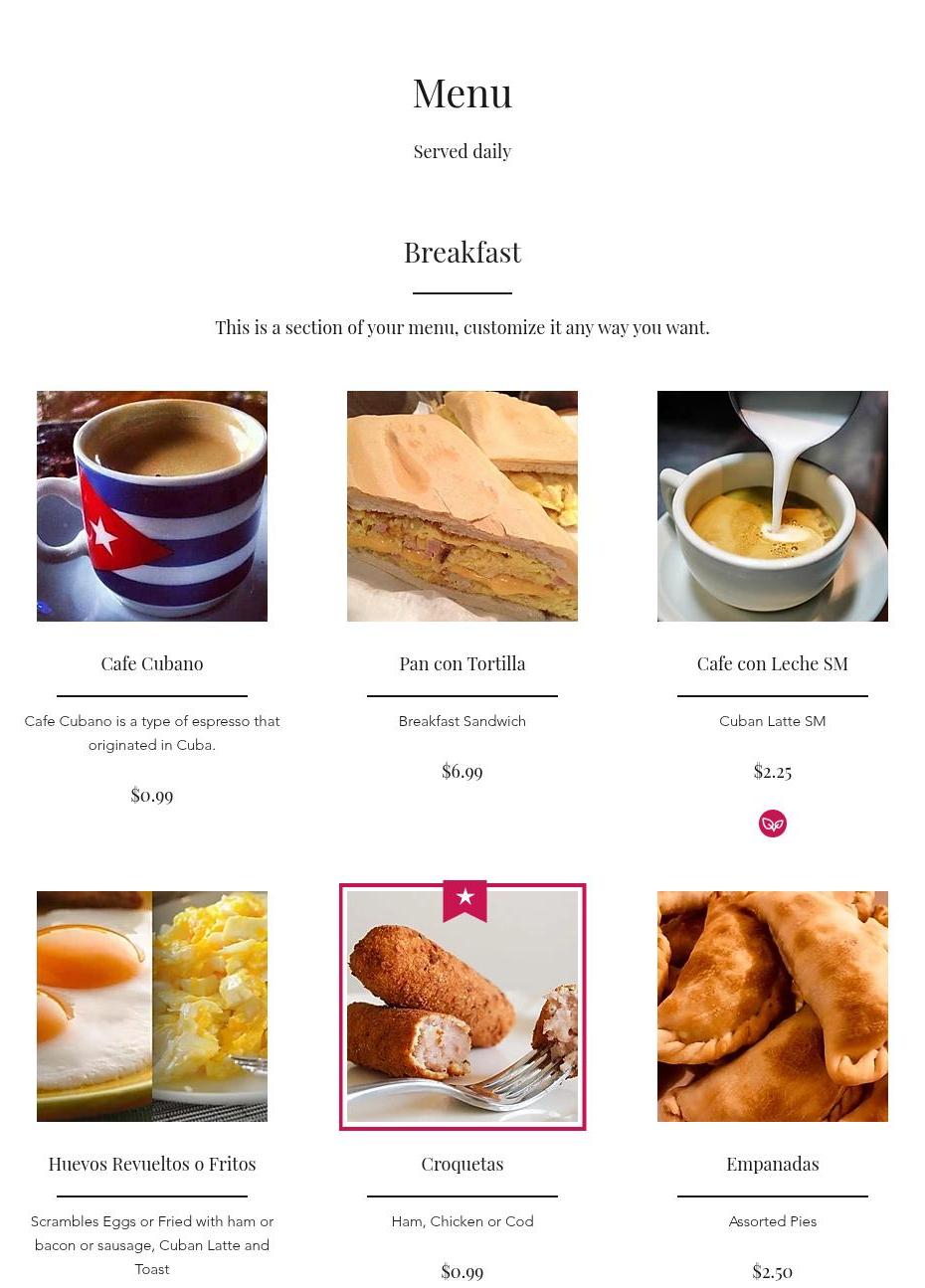 Menu

Served daily

Breakfast

This is a section of your menu, customize it any way you want.

Cafe Cubano

Cafe Cubano is a type of espresso that originated in Cuba.

$0.99

Pan con Tortilla

Breakfast Sandwich

$6.99

Cafe con Leche SM

Cuban Latte SM

$2.25

Huevos Revueltos o Fritos

Scrambles Eggs or Fried with ham or bacon or sausage, Cuban Latte and Toast

Croquetas

Ham, Chicken or Cod

$0.99

Empanadas

Assorted Pies

$2.50